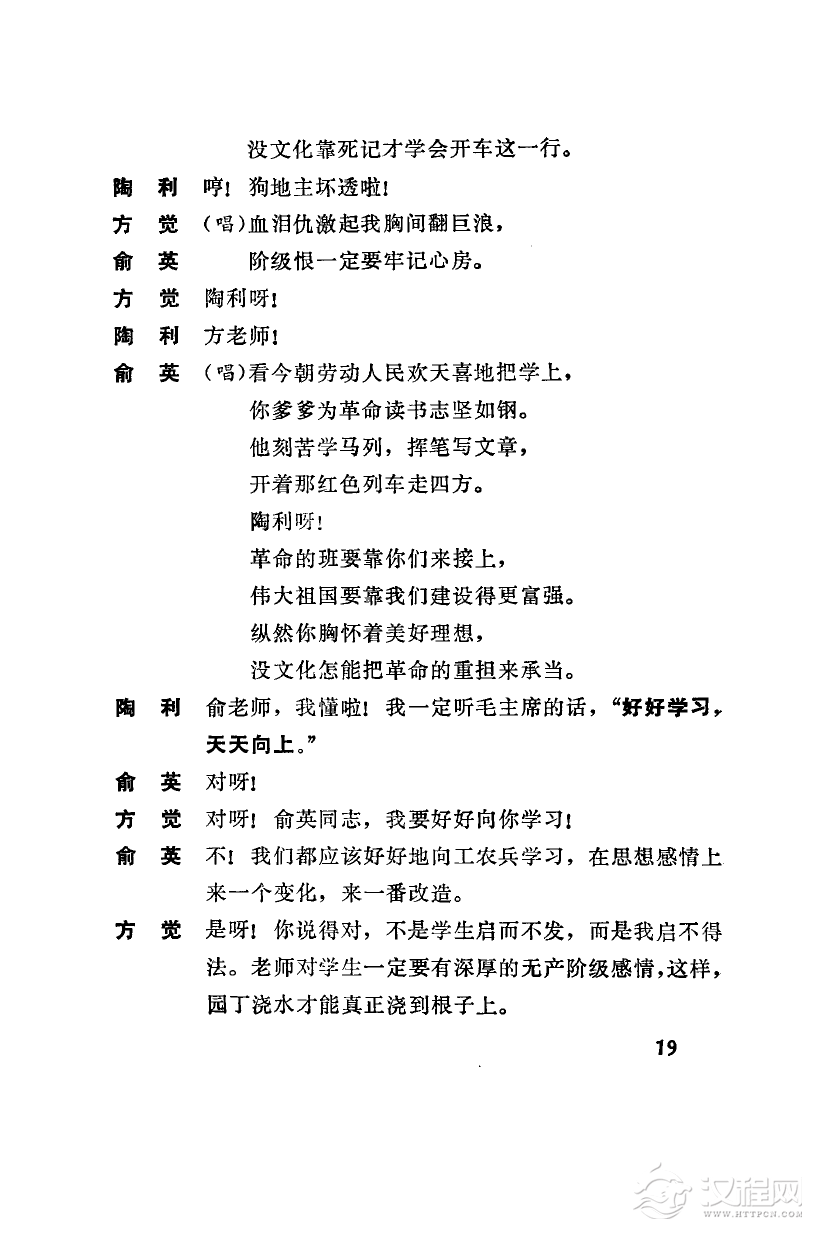 没文化靠死记才学会开车这一行。

陶　利　哼！狗地主坏透啦！

方　觉　（唱）血泪仇激起我胸间翻巨浪，

俞　英　阶级恨一定要牢记心房。

方　觉　陶利呀！

陶　利　方老师！

俞　英　（唱）看今朝劳动人民欢天喜地把学上，
你爹爹为革命读书志坚如钢。
他刻苦学马列，挥笔写文章，
开着那红色列车走四方。
陶利呀！
革命的班要靠你们来接上，
伟大祖国要靠我们建设得更富强。
纵然你胸怀着美好理想，
没文化怎能把革命的重担来承当。

陶　利　俞老师，我懂啦！我一定听毛主席的话，“好好学习，天天向上。”

俞　英　对呀！

方　觉　对呀！俞英同志，我要好好向你学习！

俞　英　不！我们都应该好好地向工农兵学习，在思想感情上来一个变化，来一番改造。

方　觉　是呀！你说得对，不是学生启而不发，而是我启不得法。老师对学生一定要有深厚的无产阶级感情，这样，园丁浇水才能真正浇到根子上。

19

汉程网
WWW.HTTPCN.COM